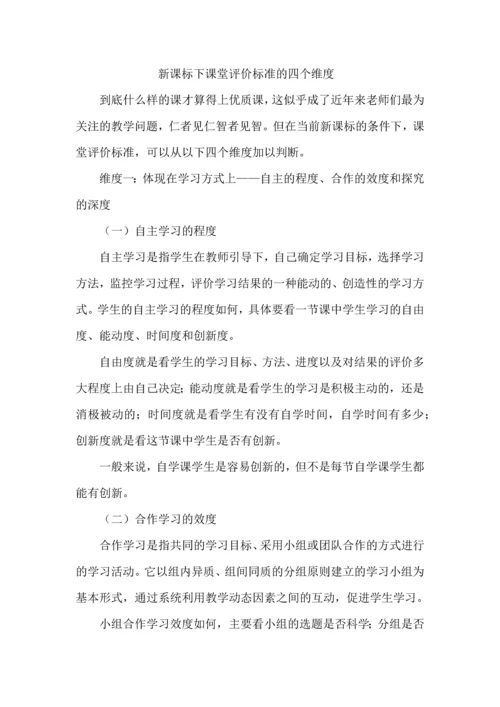 新课标下课堂评价标准的四个维度

到底什么样的课才算得上优质课，这似乎成了近年来老师们最为关注的教学问题，仁者见仁智者见智。但在当前新课标的条件下，课堂评价标准，可以从以下四个维度加以判断。

维度一：体现在学习方式上——自主的程度、合作的效度和探究的深度

（一）自主学习的程度

自主学习是指学生在教师引导下，自己确定学习目标，选择学习方法，监控学习过程，评价学习结果的一种能动的、创造性的学习方式。学生的自主学习的程度如何，具体要看一节课中学生学习的自由度、能动度、时间度和创新度。

自由度就是看学生的学习目标、方法、进度以及对结果的评价多大程度上由自己决定；能动度就是看学生的学习是积极主动的，还是消极被动的；时间度就是看学生有没有自学时间，自学时间有多少；创新度就是看这节课中学生是否有创新。

一般来说，自学课学生是容易创新的，但不是每节自学课学生都能有创新。

（二）合作学习的效度

合作学习是指共同的学习目标、采用小组或团队合作的方式进行的学习活动。它以组内异质、组间同质的分组原则建立的学习小组为基本形式，通过系统利用教学动态因素之间的互动，促进学生学习。

小组合作学习效度如何，主要看小组的选题是否科学；分组是否